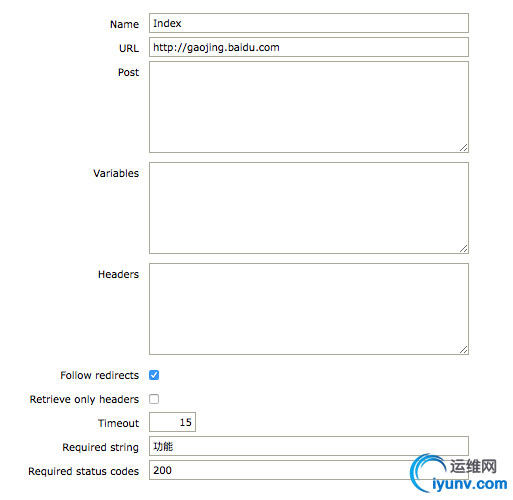 Name Index
URL http://gaojing.baidu.com
Post
Variables
Headers
Follow redirects
Retrieve only headers
Timeout 15
Required string 功能
Required status codes 200

运维网
iyunv.com